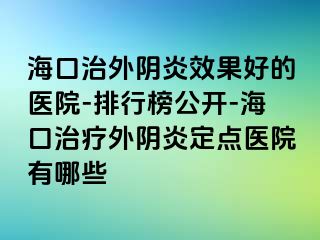 海口治外阴炎效果好的医院-排行榜公开-海口治疗外阴炎定点医院有哪些